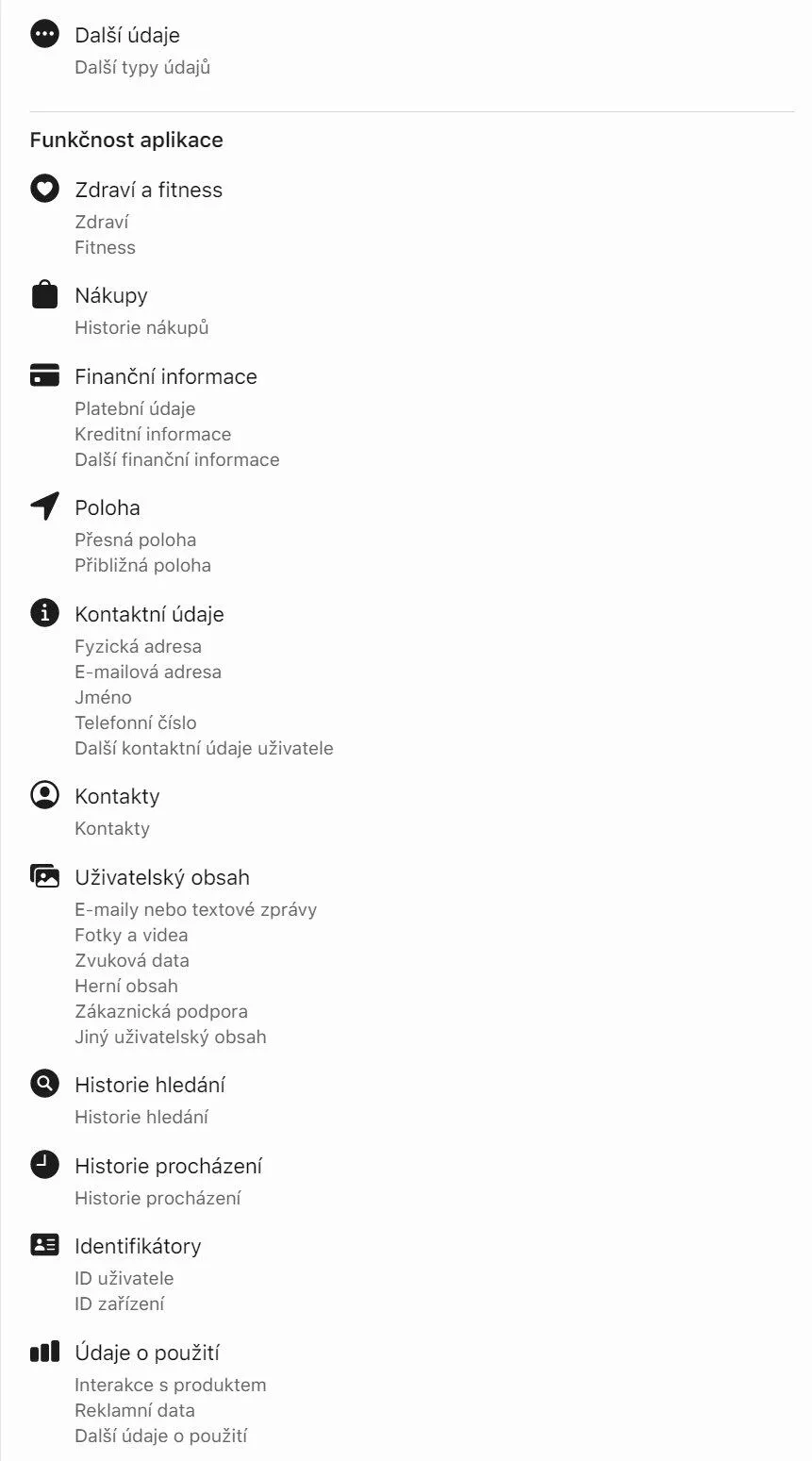 Další údaje
Další typy údajů

Funkčnost aplikace

Zdraví a fitness
Zdraví
Fitness

Nákupy
Historie nákupů

Finanční informace
Platební údaje
Kreditní informace
Další finanční informace

Poloha
Přesná poloha
Přibližná poloha

Kontaktní údaje
Fyzická adresa
E-mailová adresa
Jméno
Telefonní číslo
Další kontaktní údaje uživatele

Kontakty
Kontakty

Uživatelský obsah
E-maily nebo textové zprávy
Fotky a videa
Zvuková data
Herní obsah
Zákaznická podpora
Jiný uživatelský obsah

Historie hledání
Historie hledání

Historie procházení
Historie procházení

Identifikátory
ID uživatele
ID zařízení

Údaje o použití
Interakce s produktem
Reklamní data
Další údaje o použití